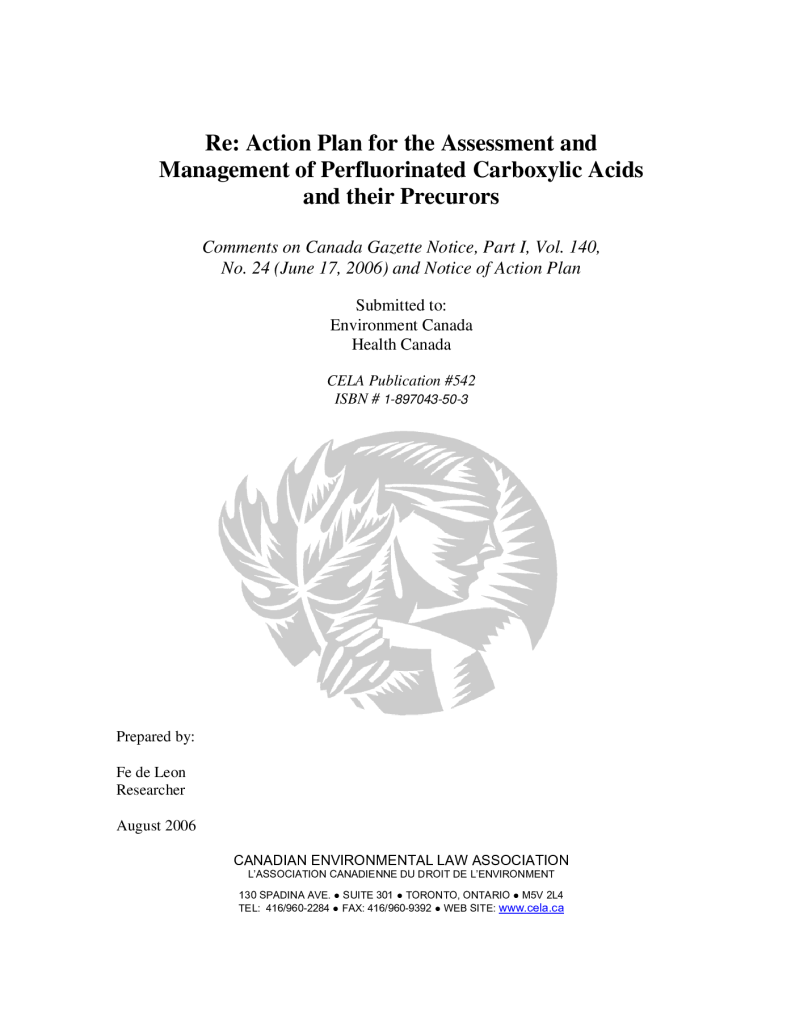 Re: Action Plan for the Assessment and Management of Perfluorinated Carboxylic Acids and their Precurors

Comments on Canada Gazette Notice, Part I, Vol. 140, No. 24 (June 17, 2006) and Notice of Action Plan

Submitted to:
Environment Canada
Health Canada

CELA Publication #542
ISBN # 1-897043-50-3

Prepared by:

Fe de Leon
Researcher

August 2006

CANADIAN ENVIRONMENTAL LAW ASSOCIATION
L'ASSOCIATION CANADIENNE DU DROIT DE L'ENVIRONMENT

130 SPADINA AVE. ● SUITE 301 ● TORONTO, ONTARIO ● M5V 2L4
TEL: 416/960-2284 ● FAX: 416/960-9392 ● WEB SITE: www.cela.ca